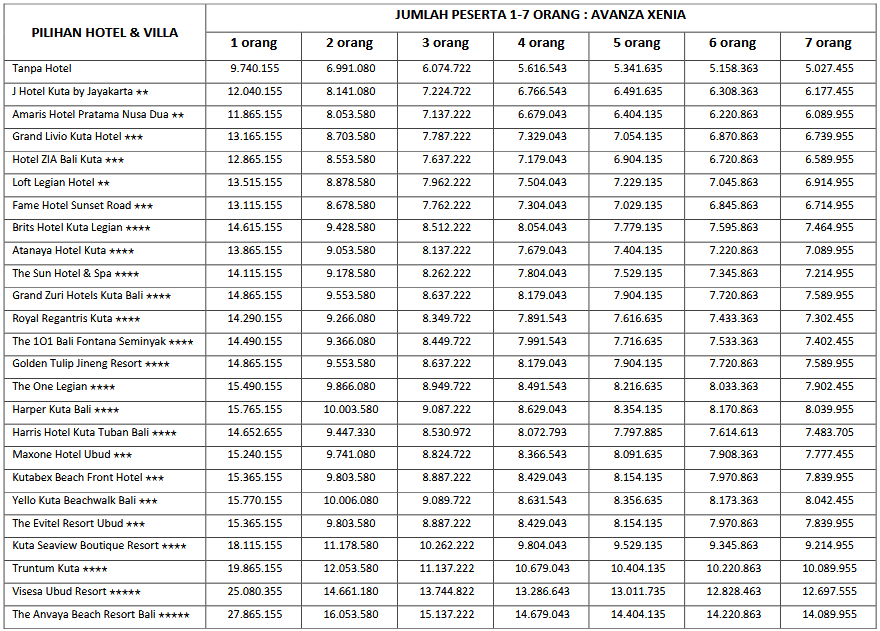 | PILIHAN HOTEL & VILLA | JUMLAH PESERTA 1-7 ORANG : AVANZA XENIA | | | | | | |
|---|---|---|---|---|---|---|---|
| | 1 orang | 2 orang | 3 orang | 4 orang | 5 orang | 6 orang | 7 orang |
| Tanpa Hotel | 9.740.155 | 6.991.080 | 6.074.722 | 5.616.543 | 5.341.635 | 5.158.363 | 5.027.455 |
| J Hotel Kuta by Jayakarta ★★ | 12.040.155 | 8.141.080 | 7.224.722 | 6.766.543 | 6.491.635 | 6.308.363 | 6.177.455 |
| Amaris Hotel Pratama Nusa Dua ★★ | 11.865.155 | 8.053.580 | 7.137.222 | 6.679.043 | 6.404.135 | 6.220.863 | 6.089.955 |
| Grand Livio Kuta Hotel ★★★ | 13.165.155 | 8.703.580 | 7.787.222 | 7.329.043 | 7.054.135 | 6.870.863 | 6.739.955 |
| Hotel ZIA Bali Kuta ★★★ | 12.865.155 | 8.553.580 | 7.637.222 | 7.179.043 | 6.904.135 | 6.720.863 | 6.589.955 |
| Loft Legian Hotel ★★ | 13.515.155 | 8.878.580 | 7.962.222 | 7.504.043 | 7.229.135 | 7.045.863 | 6.914.955 |
| Fame Hotel Sunset Road ★★★ | 13.115.155 | 8.678.580 | 7.762.222 | 7.304.043 | 7.029.135 | 6.845.863 | 6.714.955 |
| Brits Hotel Kuta Legian ★★★★ | 14.615.155 | 9.428.580 | 8.512.222 | 8.054.043 | 7.779.135 | 7.595.863 | 7.464.955 |
| Atanaya Hotel Kuta ★★★★ | 13.865.155 | 9.053.580 | 8.137.222 | 7.679.043 | 7.404.135 | 7.220.863 | 7.089.955 |
| The Sun Hotel & Spa ★★★★ | 14.115.155 | 9.178.580 | 8.262.222 | 7.804.043 | 7.529.135 | 7.345.863 | 7.214.955 |
| Grand Zuri Hotels Kuta Bali ★★★★ | 14.865.155 | 9.553.580 | 8.637.222 | 8.179.043 | 7.904.135 | 7.720.863 | 7.589.955 |
| Royal Regantris Kuta ★★★★ | 14.290.155 | 9.266.080 | 8.349.722 | 7.891.543 | 7.616.635 | 7.433.363 | 7.302.455 |
| The 1O1 Bali Fontana Seminyak ★★★★ | 14.490.155 | 9.366.080 | 8.449.722 | 7.991.543 | 7.716.635 | 7.533.363 | 7.402.455 |
| Golden Tulip Jineng Resort ★★★★ | 14.865.155 | 9.553.580 | 8.637.222 | 8.179.043 | 7.904.135 | 7.720.863 | 7.589.955 |
| The One Legian ★★★★ | 15.490.155 | 9.866.080 | 8.949.722 | 8.491.543 | 8.216.635 | 8.033.363 | 7.902.455 |
| Harper Kuta Bali ★★★★ | 15.765.155 | 10.003.580 | 9.087.222 | 8.629.043 | 8.354.135 | 8.170.863 | 8.039.955 |
| Harris Hotel Kuta Tuban Bali ★★★★ | 14.652.655 | 9.447.330 | 8.530.972 | 8.072.793 | 7.797.885 | 7.614.613 | 7.483.705 |
| Maxone Hotel Ubud ★★★ | 15.240.155 | 9.741.080 | 8.824.722 | 8.366.543 | 8.091.635 | 7.908.363 | 7.777.455 |
| Kutabex Beach Front Hotel ★★★ | 15.365.155 | 9.803.580 | 8.887.222 | 8.429.043 | 8.154.135 | 7.970.863 | 7.839.955 |
| Yello Kuta Beachwalk Bali ★★★ | 15.770.155 | 10.006.080 | 9.089.722 | 8.631.543 | 8.356.635 | 8.173.363 | 8.042.455 |
| The Evitel Resort Ubud ★★★ | 15.365.155 | 9.803.580 | 8.887.222 | 8.429.043 | 8.154.135 | 7.970.863 | 7.839.955 |
| Kuta Seaview Boutique Resort ★★★★ | 18.115.155 | 11.178.580 | 10.262.222 | 9.804.043 | 9.529.135 | 9.345.863 | 9.214.955 |
| Truntum Kuta ★★★★ | 19.865.155 | 12.053.580 | 11.137.222 | 10.679.043 | 10.404.135 | 10.220.863 | 10.089.955 |
| Visesa Ubud Resort ★★★★★ | 25.080.355 | 14.661.180 | 13.744.822 | 13.286.643 | 13.011.735 | 12.828.463 | 12.697.555 |
| The Anvaya Beach Resort Bali ★★★★★ | 27.865.155 | 16.053.580 | 15.137.222 | 14.679.043 | 14.404.135 | 14.220.863 | 14.089.955 |